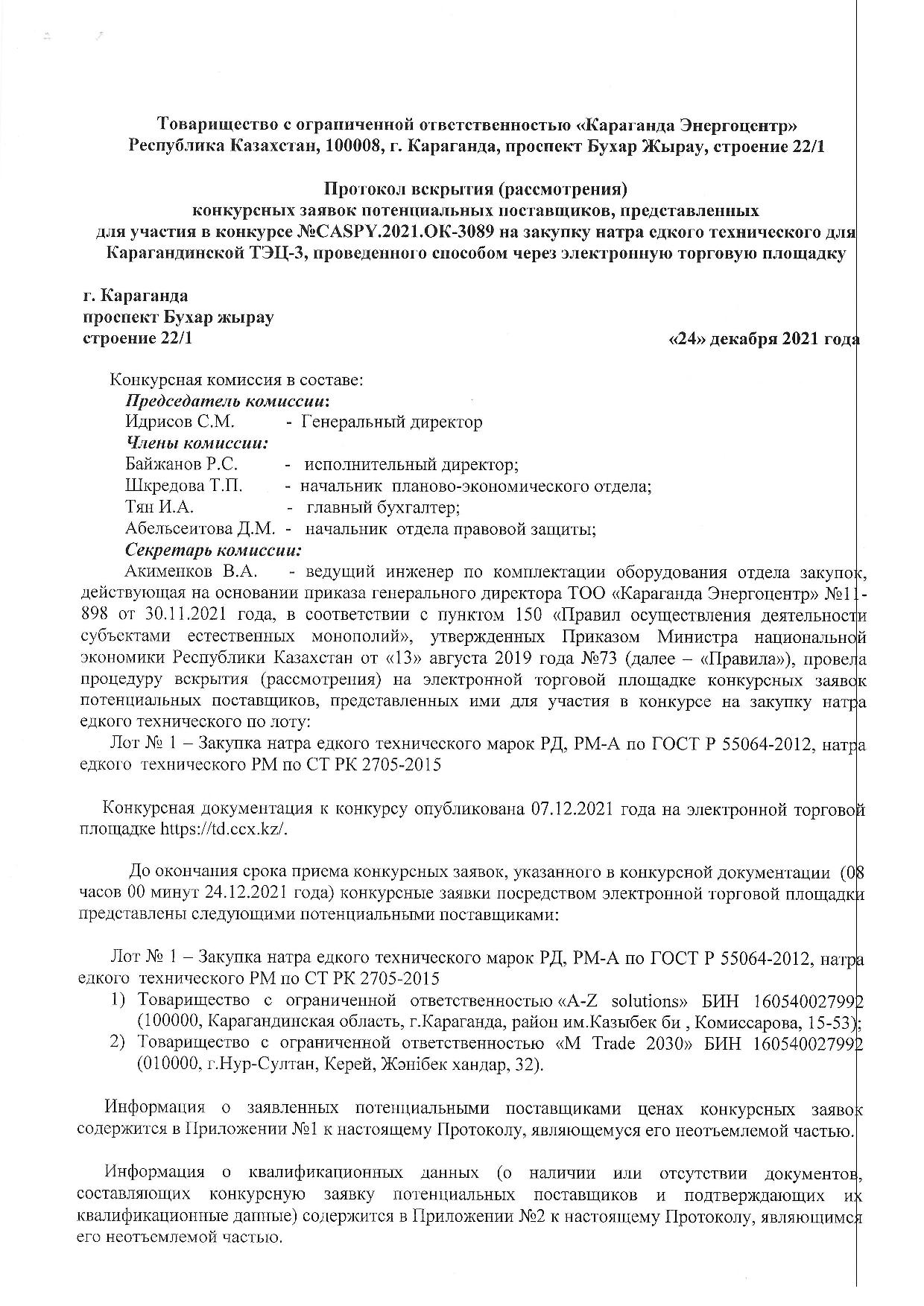 Товарищество с ограниченной ответственностью «Караганда Энергоцентр»
Республика Казахстан, 100008, г. Караганда, проспект Бухар Жырау, строение 22/1

Протокол вскрытия (рассмотрения)
конкурсных заявок потенциальных поставщиков, представленных
для участия в конкурсе №CASPY.2021.ОК-3089 на закупку натра едкого технического для Карагандинской ТЭЦ-3, проведенного способом через электронную торговую площадку

г. Караганда
проспект Бухар жырау
строение 22/1
«24» декабря 2021 года

Конкурсная комиссия в составе:
Председатель комиссии:
Идрисов С.М. - Генеральный директор
Члены комиссии:
Байжанов Р.С. - исполнительный директор;
Шкредова Т.П. - начальник планово-экономического отдела;
Тян И.А. - главный бухгалтер;
Абельсеитова Д.М. - начальник отдела правовой защиты;
Секретарь комиссии:
Акименков В.А. - ведущий инженер по комплектации оборудования отдела закупок, действующая на основании приказа генерального директора ТОО «Караганда Энергоцентр» №11-898 от 30.11.2021 года, в соответствии с пунктом 150 «Правил осуществления деятельности субъектами естественных монополий», утвержденных Приказом Министра национальной экономики Республики Казахстан от «13» августа 2019 года №73 (далее – «Правила»), провела процедуру вскрытия (рассмотрения) на электронной торговой площадке конкурсных заявок потенциальных поставщиков, представленных ими для участия в конкурсе на закупку натра едкого технического по лоту:
Лот № 1 – Закупка натра едкого технического марок РД, РМ-А по ГОСТ Р 55064-2012, натра едкого технического РМ по СТ РК 2705-2015

Конкурсная документация к конкурсу опубликована 07.12.2021 года на электронной торговой площадке https://td.ccx.kz/.

До окончания срока приема конкурсных заявок, указанного в конкурсной документации (08 часов 00 минут 24.12.2021 года) конкурсные заявки посредством электронной торговой площадки представлены следующими потенциальными поставщиками:

Лот № 1 – Закупка натра едкого технического марок РД, РМ-А по ГОСТ Р 55064-2012, натра едкого технического РМ по СТ РК 2705-2015
1) Товарищество с ограниченной ответственностью «A-Z solutions» БИН 160540027992 (100000, Карагандинская область, г.Караганда, район им.Казыбек би , Комиссарова, 15-53);
2) Товарищество с ограниченной ответственностью «M Trade 2030» БИН 160540027992 (010000, г.Нур-Султан, Керей, Жәнібек хандар, 32).

Информация о заявленных потенциальными поставщиками ценах конкурсных заявок содержится в Приложении №1 к настоящему Протоколу, являющемуся его неотъемлемой частью.

Информация о квалификационных данных (о наличии или отсутствии документов, составляющих конкурсную заявку потенциальных поставщиков и подтверждающих их квалификационные данные) содержится в Приложении №2 к настоящему Протоколу, являющимся его неотъемлемой частью.